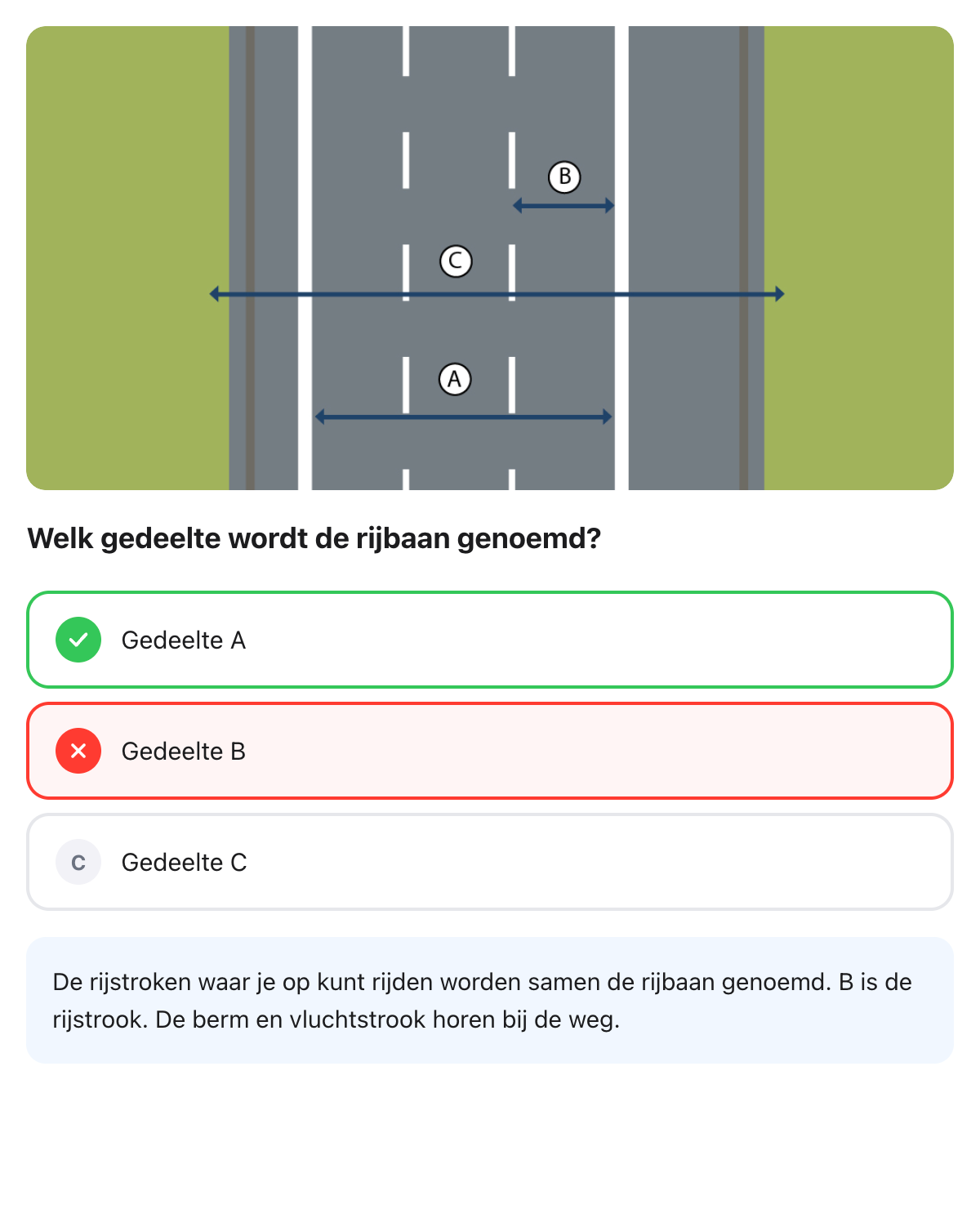 B

C

A

Welk gedeelte wordt de rijbaan genoemd?

Gedeelte A

Gedeelte B

C Gedeelte C

De rijstroken waar je op kunt rijden worden samen de rijbaan genoemd. B is de rijstrook. De berm en vluchtstrook horen bij de weg.